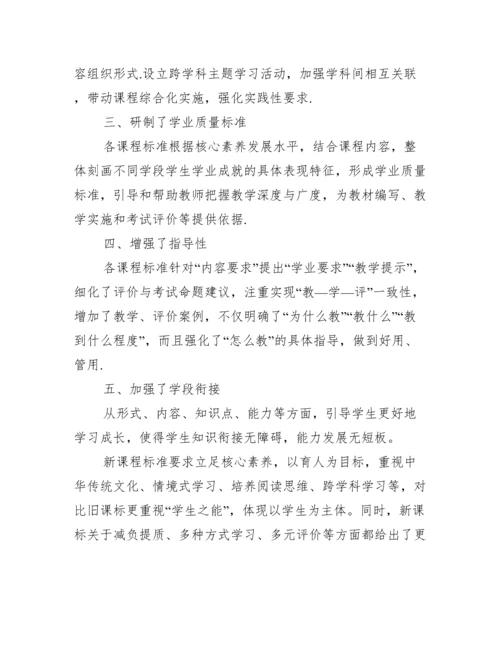 容组织形式.设立跨学科主题学习活动，加强学科间相互关联，带动课程综合化实施，强化实践性要求.

三、研制了学业质量标准

各课程标准根据核心素养发展水平，结合课程内容，整体刻画不同学段学生学业成就的具体表现特征，形成学业质量标准，引导和帮助教师把握教学深度与广度，为教材编写、教学实施和考试评价等提供依据.

四、增强了指导性

各课程标准针对“内容要求”提出“学业要求”“教学提示”，细化了评价与考试命题建议，注重实现“教—学—评”一致性，增加了教学、评价案例，不仅明确了“为什么教”“教什么”“教到什么程度”，而且强化了“怎么教”的具体指导，做到好用、管用.

五、加强了学段衔接

从形式、内容、知识点、能力等方面，引导学生更好地学习成长，使得学生知识衔接无障碍，能力发展无短板。

新课程标准要求立足核心素养，以育人为目标，重视中华传统文化、情境式学习、培养阅读思维、跨学科学习等，对比旧课标更重视“学生之能”，体现以学生为主体。同时，新课标关于减负提质、多种方式学习、多元评价等方面都给出了更